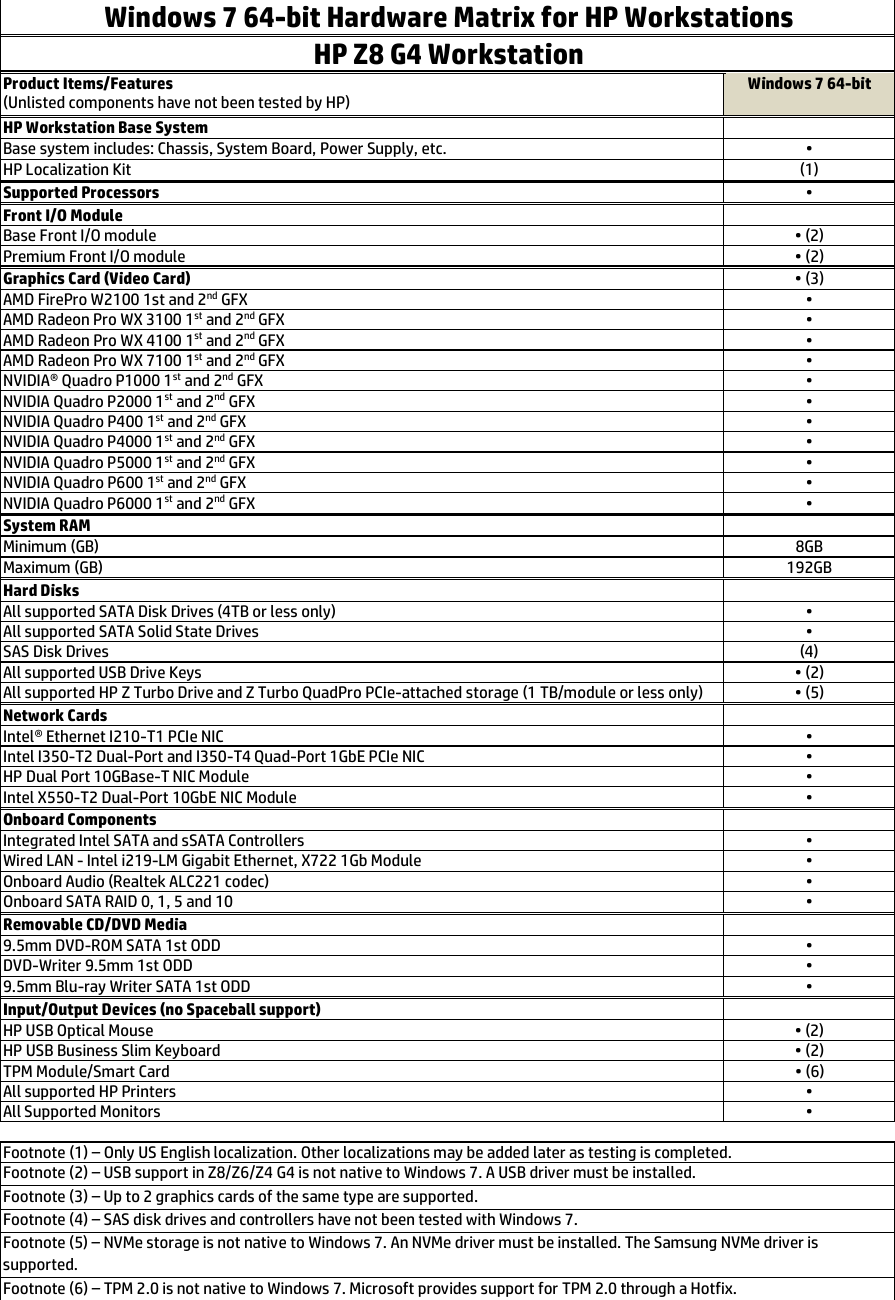 Windows 7 64-bit Hardware Matrix for HP Workstations

HP Z8 G4 Workstation

| Product Items/Features (Unlisted components have not been tested by HP) | Windows 7 64-bit |
|---|---|
| HP Workstation Base System | |
| Base system includes: Chassis, System Board, Power Supply, etc. | • |
| HP Localization Kit | (1) |
| Supported Processors | • |
| Front I/O Module | |
| Base Front I/O module | • (2) |
| Premium Front I/O module | • (2) |
| Graphics Card (Video Card) | • (3) |
| AMD FirePro W2100 1st and 2$^{nd}$ GFX | • |
| AMD Radeon Pro WX 3100 1$^{st}$ and 2$^{nd}$ GFX | • |
| AMD Radeon Pro WX 4100 1$^{st}$ and 2$^{nd}$ GFX | • |
| AMD Radeon Pro WX 7100 1$^{st}$ and 2$^{nd}$ GFX | • |
| NVIDIA® Quadro P1000 1$^{st}$ and 2$^{nd}$ GFX | • |
| NVIDIA Quadro P2000 1$^{st}$ and 2$^{nd}$ GFX | • |
| NVIDIA Quadro P400 1$^{st}$ and 2$^{nd}$ GFX | • |
| NVIDIA Quadro P4000 1$^{st}$ and 2$^{nd}$ GFX | • |
| NVIDIA Quadro P5000 1$^{st}$ and 2$^{nd}$ GFX | • |
| NVIDIA Quadro P600 1$^{st}$ and 2$^{nd}$ GFX | • |
| NVIDIA Quadro P6000 1$^{st}$ and 2$^{nd}$ GFX | • |
| System RAM | |
| Minimum (GB) | 8GB |
| Maximum (GB) | 192GB |
| Hard Disks | |
| All supported SATA Disk Drives (4TB or less only) | • |
| All supported SATA Solid State Drives | • |
| SAS Disk Drives | (4) |
| All supported USB Drive Keys | • (2) |
| All supported HP Z Turbo Drive and Z Turbo QuadPro PCIe-attached storage (1 TB/module or less only) | • (5) |
| Network Cards | |
| Intel® Ethernet I210-T1 PCIe NIC | • |
| Intel I350-T2 Dual-Port and I350-T4 Quad-Port 1GbE PCIe NIC | • |
| HP Dual Port 10GBase-T NIC Module | • |
| Intel X550-T2 Dual-Port 10GbE NIC Module | • |
| Onboard Components | |
| Integrated Intel SATA and sSATA Controllers | • |
| Wired LAN - Intel i219-LM Gigabit Ethernet, X722 1Gb Module | • |
| Onboard Audio (Realtek ALC221 codec) | • |
| Onboard SATA RAID 0, 1, 5 and 10 | • |
| Removable CD/DVD Media | |
| 9.5mm DVD-ROM SATA 1st ODD | • |
| DVD-Writer 9.5mm 1st ODD | • |
| 9.5mm Blu-ray Writer SATA 1st ODD | • |
| Input/Output Devices (no Spaceball support) | |
| HP USB Optical Mouse | • (2) |
| HP USB Business Slim Keyboard | • (2) |
| TPM Module/Smart Card | • (6) |
| All supported HP Printers | • |
| All Supported Monitors | • |

Footnote (1) – Only US English localization. Other localizations may be added later as testing is completed.
Footnote (2) – USB support in Z8/Z6/Z4 G4 is not native to Windows 7. A USB driver must be installed.
Footnote (3) – Up to 2 graphics cards of the same type are supported.
Footnote (4) – SAS disk drives and controllers have not been tested with Windows 7.
Footnote (5) – NVMe storage is not native to Windows 7. An NVMe driver must be installed. The Samsung NVMe driver is supported.
Footnote (6) – TPM 2.0 is not native to Windows 7. Microsoft provides support for TPM 2.0 through a Hotfix.